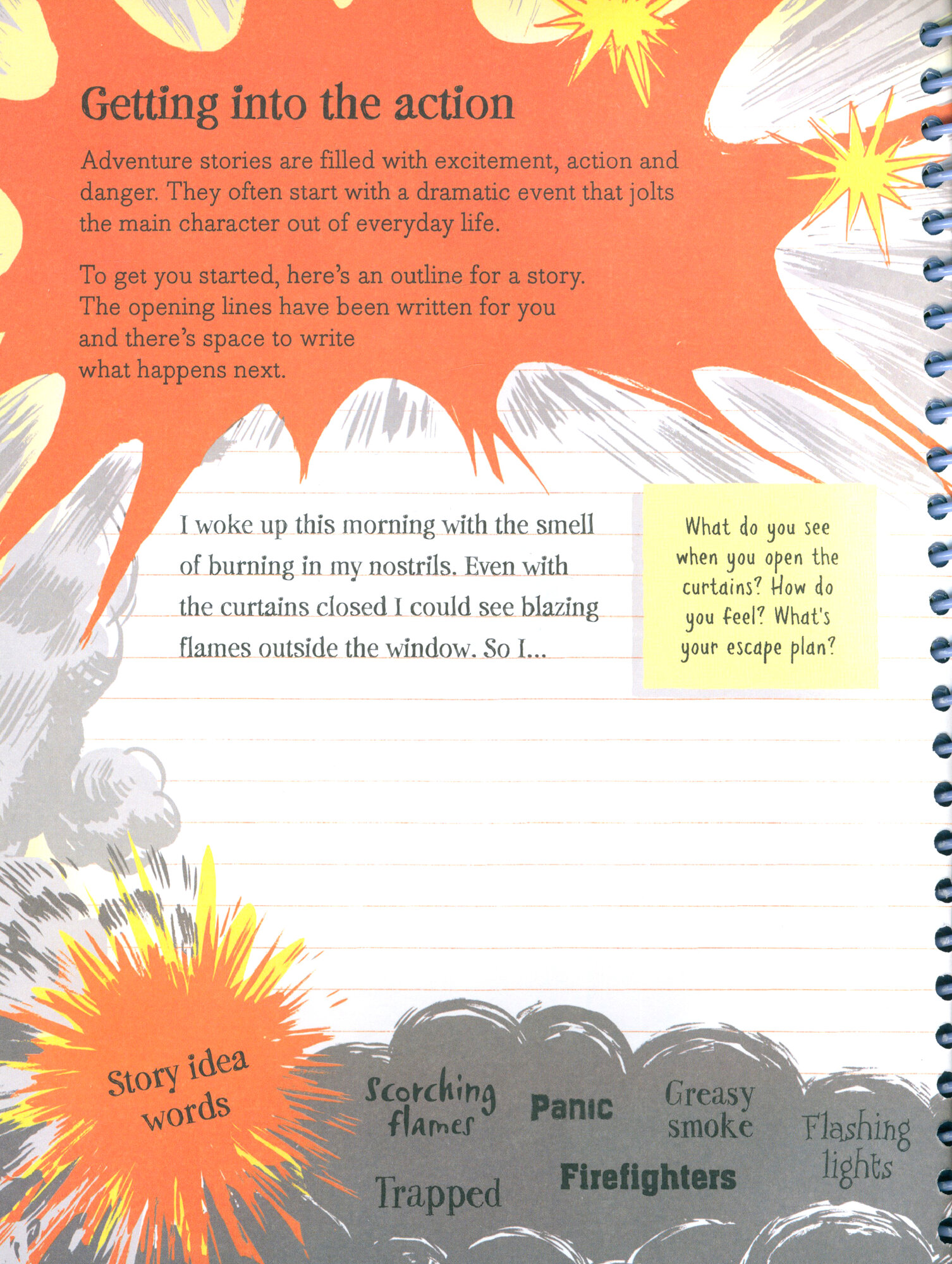 Getting into the action

Adventure stories are filled with excitement, action and danger. They often start with a dramatic event that jolts the main character out of everyday life.

To get you started, here's an outline for a story. The opening lines have been written for you and there's space to write what happens next.

I woke up this morning with the smell of burning in my nostrils. Even with the curtains closed I could see blazing flames outside the window. So I...

What do you see when you open the curtains? How do you feel? What's your escape plan?

Story idea words

Scorching flames

Panic

Greasy smoke

Flashing lights

Trapped

Firefighters